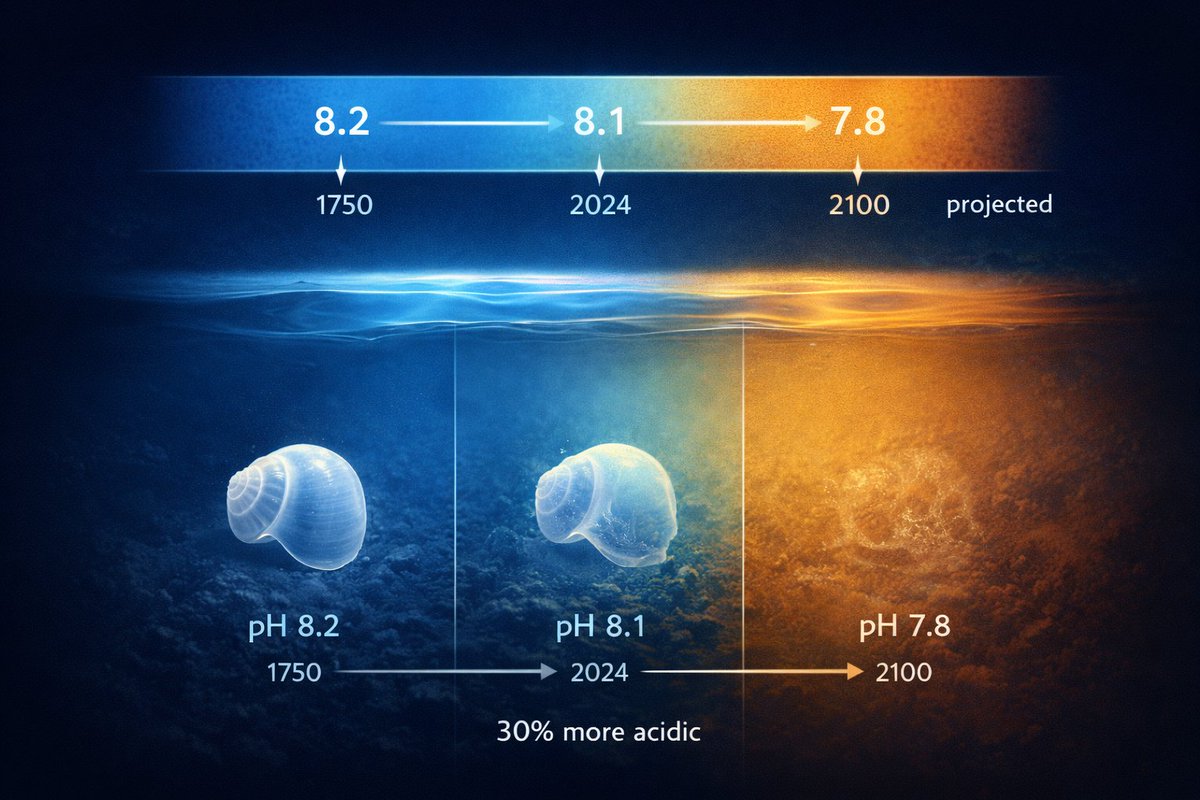 8.2 8.1 7.8

1750 2024 2100 projected

pH 8.2 pH 8.1 pH 7.8

1750 2024 2100

30% more acidic